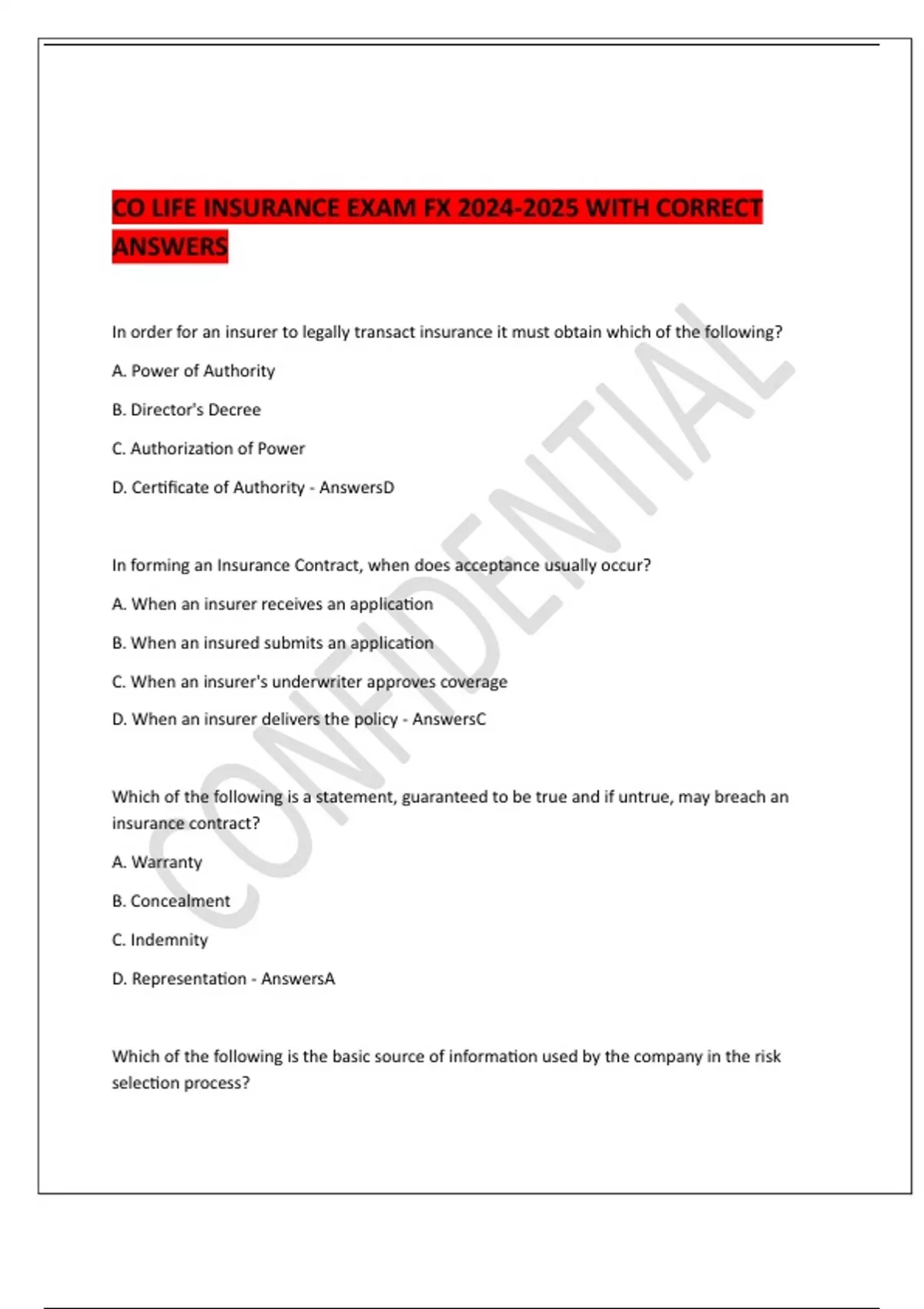 CO LIFE INSURANCE EXAM FX 2024-2025 WITH CORRECT ANSWERS

In order for an insurer to legally transact insurance it must obtain which of the following?

A. Power of Authority

B. Director's Decree

C. Authorization of Power

D. Certificate of Authority - AnswersD

In forming an Insurance Contract, when does acceptance usually occur?

A. When an insurer receives an application

B. When an insured submits an application

C. When an insurer's underwriter approves coverage

D. When an insurer delivers the policy - AnswersC

Which of the following is a statement, guaranteed to be true and if untrue, may breach an insurance contract?

A. Warranty

B. Concealment

C. Indemnity

D. Representation - AnswersA

Which of the following is the basic source of information used by the company in the risk selection process?

CONFIDENTIAL